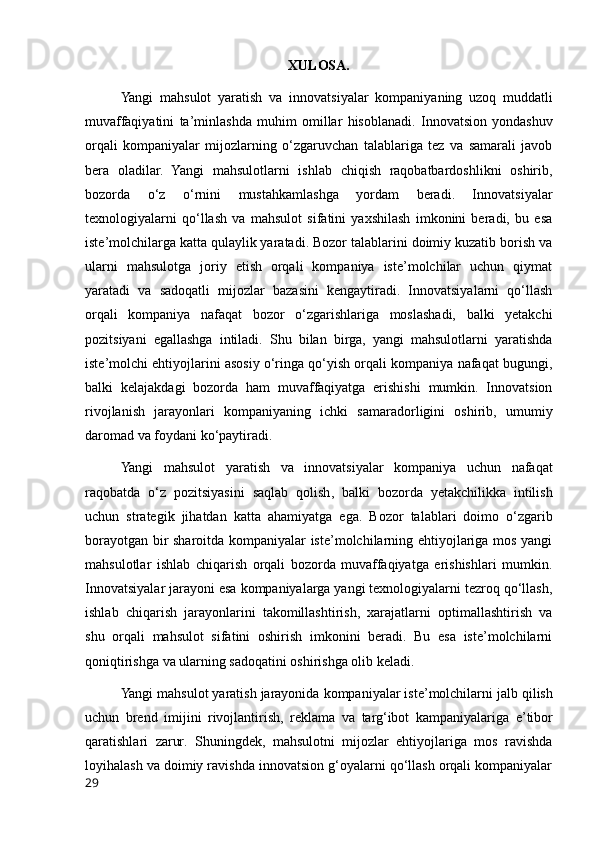 XULOSA.

Yangi mahsulot yaratish va innovatsiyalar kompaniyaning uzoq muddatli muvaffaqiyatini ta’minlashda muhim omillar hisoblanadi. Innovatsion yondashuv orqali kompaniyalar mijozlarning o‘zgaruvchan talablariga tez va samarali javob bera oladilar. Yangi mahsulotlarni ishlab chiqish raqobatbardoshlikni oshirib, bozorda o‘z o‘rnini mustahkamlashga yordam beradi. Innovatsiyalar texnologiyalarni qo‘llash va mahsulot sifatini yaxshilash imkonini beradi, bu esa iste’molchilarga katta qulaylik yaratadi. Bozor talablarini doimiy kuzatib borish va ularni mahsulotga joriy etish orqali kompaniya iste’molchilar uchun qiymat yaratadi va sadoqatli mijozlar bazasini kengaytiradi. Innovatsiyalarni qo‘llash orqali kompaniya nafaqat bozor o‘zgarishlariga moslashadi, balki yetakchi pozitsiyani egallashga intiladi. Shu bilan birga, yangi mahsulotlarni yaratishda iste’molchi ehtiyojlarini asosiy o‘ringa qo‘yish orqali kompaniya nafaqat bugungi, balki kelajakdagi bozorda ham muvaffaqiyatga erishishi mumkin. Innovatsion rivojlanish jarayonlari kompaniyaning ichki samaradorligini oshirib, umumiy daromad va foydani ko‘paytiradi.

Yangi mahsulot yaratish va innovatsiyalar kompaniya uchun nafaqat raqobatda o‘z pozitsiyasini saqlab qolish, balki bozorda yetakchilikka intilish uchun strategik jihatdan katta ahamiyatga ega. Bozor talablari doimo o‘zgarib borayotgan bir sharoitda kompaniyalar iste’molchilarning ehtiyojlariga mos yangi mahsulotlar ishlab chiqarish orqali bozorda muvaffaqiyatga erishishlari mumkin. Innovatsiyalar jarayoni esa kompaniyalarga yangi texnologiyalarni tezroq qo‘llash, ishlab chiqarish jarayonlarini takomillashtirish, xarajatlarni optimallashtirish va shu orqali mahsulot sifatini oshirish imkonini beradi. Bu esa iste’molchilarni qoniqtirishga va ularning sadoqatini oshirishga olib keladi.

Yangi mahsulot yaratish jarayonida kompaniyalar iste’molchilarni jalb qilish uchun brend imijini rivojlantirish, reklama va targ‘ibot kampaniyalariga e’tibor qaratishlari zarur. Shuningdek, mahsulotni mijozlar ehtiyojlariga mos ravishda loyihalash va doimiy ravishda innovatsion g‘oyalarni qo‘llash orqali kompaniyalar
29